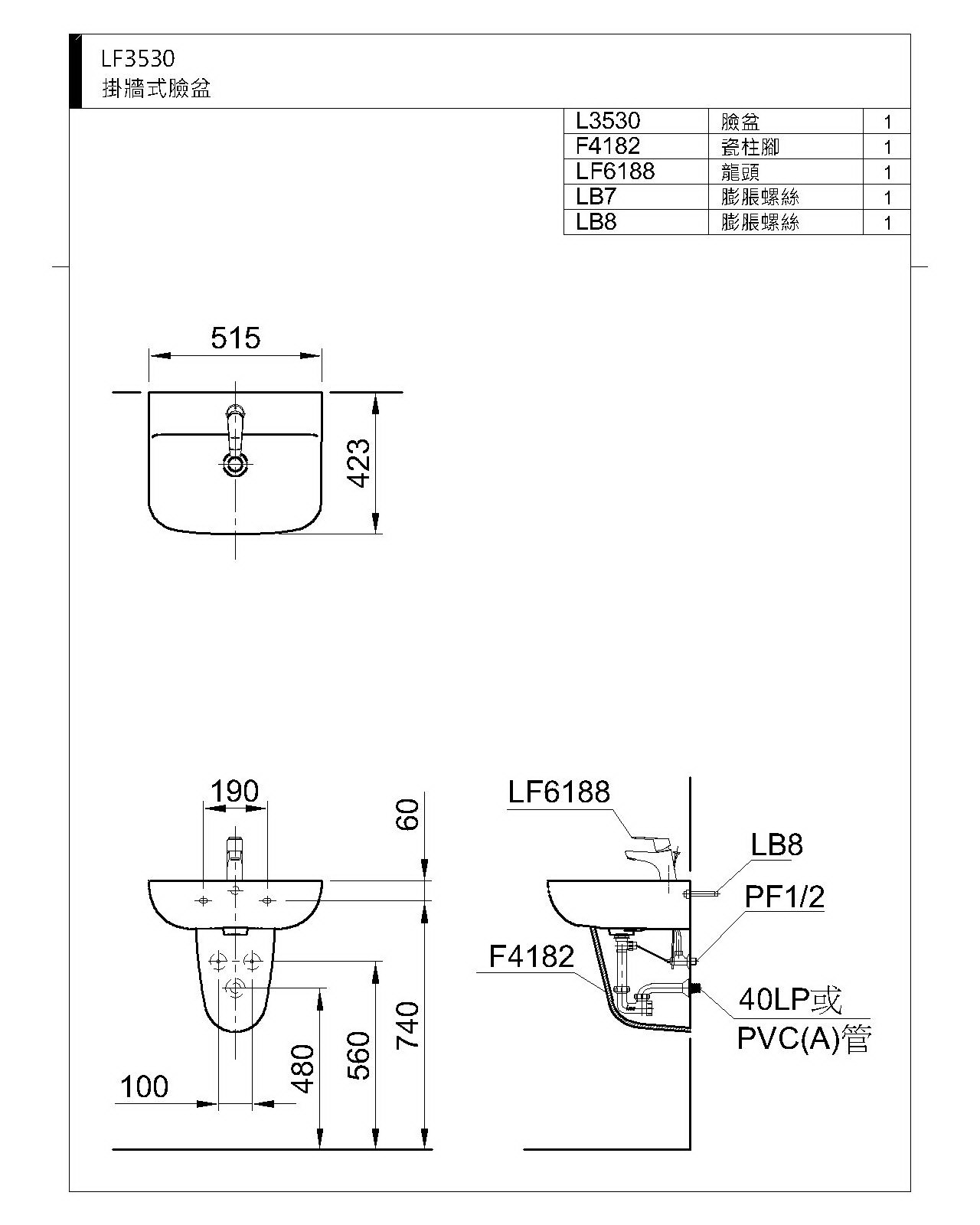 LF3530
掛牆式臉盆

| L3530 | 臉盆 | 1 |
|---|---|---|
| F4182 | 瓷柱腳 | 1 |
| LF6188 | 龍頭 | 1 |
| LB7 | 膨脹螺絲 | 1 |
| LB8 | 膨脹螺絲 | 1 |

515
423

190
60
740
560
480
100

LF6188
LB8
PF1/2
F4182
40LP或
PVC(A)管